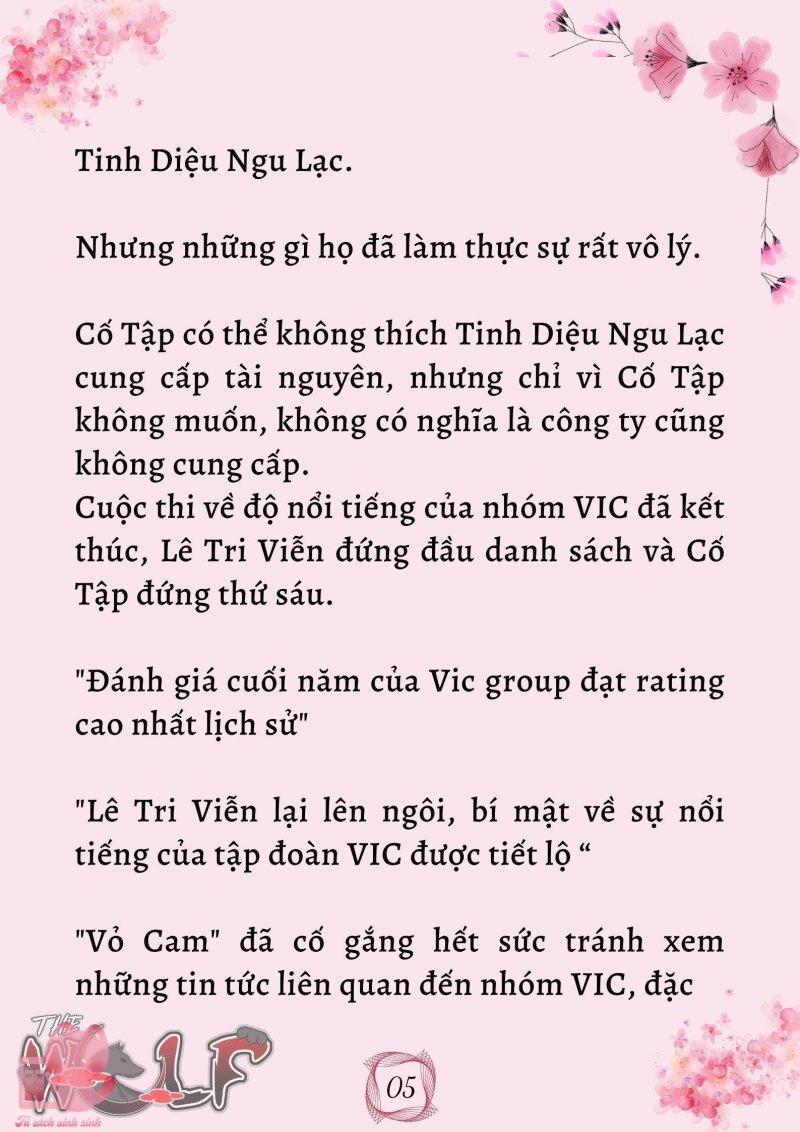 Tinh Diệu Ngu Lạc.

Nhưng những gì họ đã làm thực sự rất vô lý.

Cố Tập có thể không thích Tinh Diệu Ngu Lạc cung cấp tài nguyên, nhưng chỉ vì Cố Tập không muốn, không có nghĩa là công ty cũng không cung cấp.
Cuộc thi về độ nổi tiếng của nhóm VIC đã kết thúc, Lê Tri Viễn đứng đầu danh sách và Cố Tập đứng thứ sáu.

"Đánh giá cuối năm của Vic group đạt rating cao nhất lịch sử"

"Lê Tri Viễn lại lên ngôi, bí mật về sự nổi tiếng của tập đoàn VIC được tiết lộ “

"Vỏ Cam" đã cố gắng hết sức tránh xem những tin tức liên quan đến nhóm VIC, đặc

THE WOLF
Tủ sách xinh xinh

05